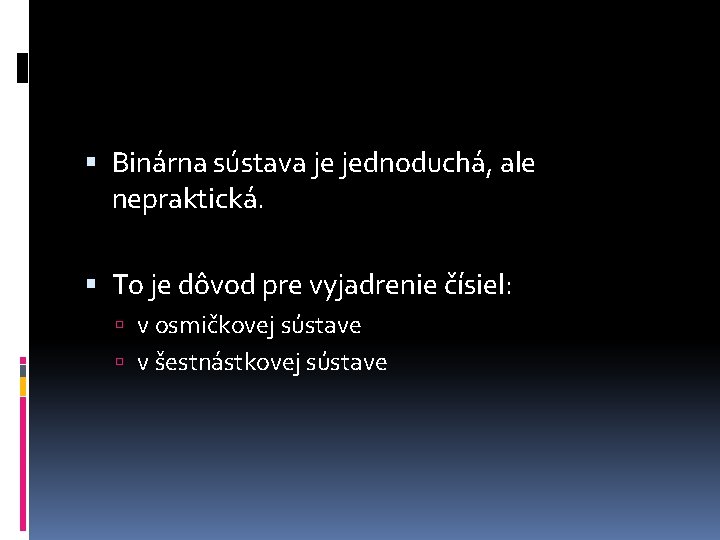 Binárna sústava je jednoduchá, ale nepraktická.

To je dôvod pre vyjadrenie čísiel:

v osmičkovej sústave

v šestnástkovej sústave